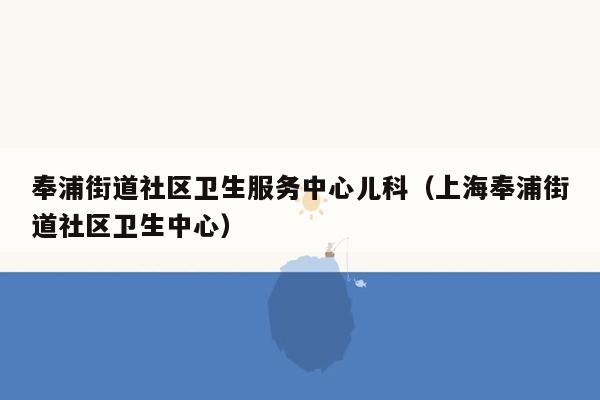 奉浦街道社区卫生服务中心儿科（上海奉浦街道社区卫生中心）